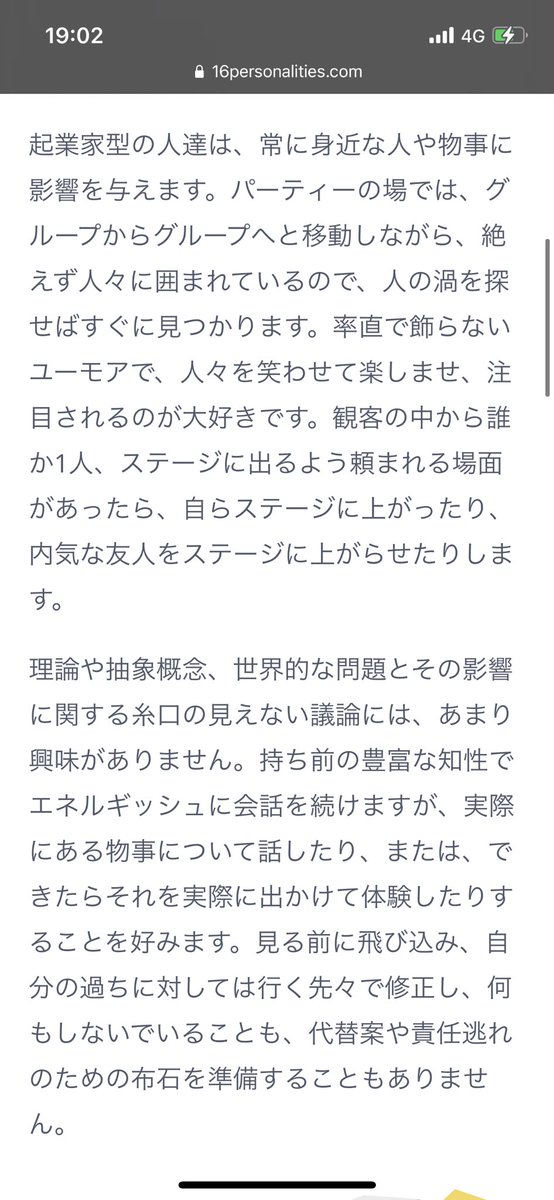 19:02

4G

16personalities.com

起業家型の人達は、常に身近な人や物事に影響を与えます。パーティーの場では、グループからグループへと移動しながら、絶えず人々に囲まれているので、人の渦を探せばすぐに見つかります。率直で飾らないユーモアで、人々を笑わせて楽しませ、注目されるのが大好きです。観客の中から誰か1人、ステージに出るよう頼まれる場面があったら、自らステージに上がったり、内気な友人をステージに上がらせたりします。

理論や抽象概念、世界的な問題とその影響に関する糸口の見えない議論には、あまり興味がありません。持ち前の豊富な知性でエネルギッシュに会話を続けますが、実際にある物事について話したり、または、できたらそれを実際に出かけて体験したりすることを好みます。見る前に飛び込み、自分の過ちに対しては行く先々で修正し、何もしないでいることも、代替案や責任逃れのための布石を準備することもありません。